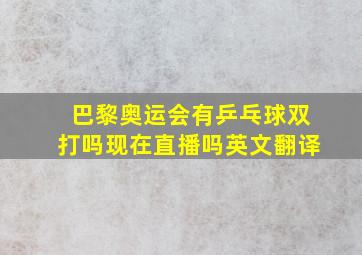 巴黎奥运会有乒乓球双打吗现在直播吗英文翻译